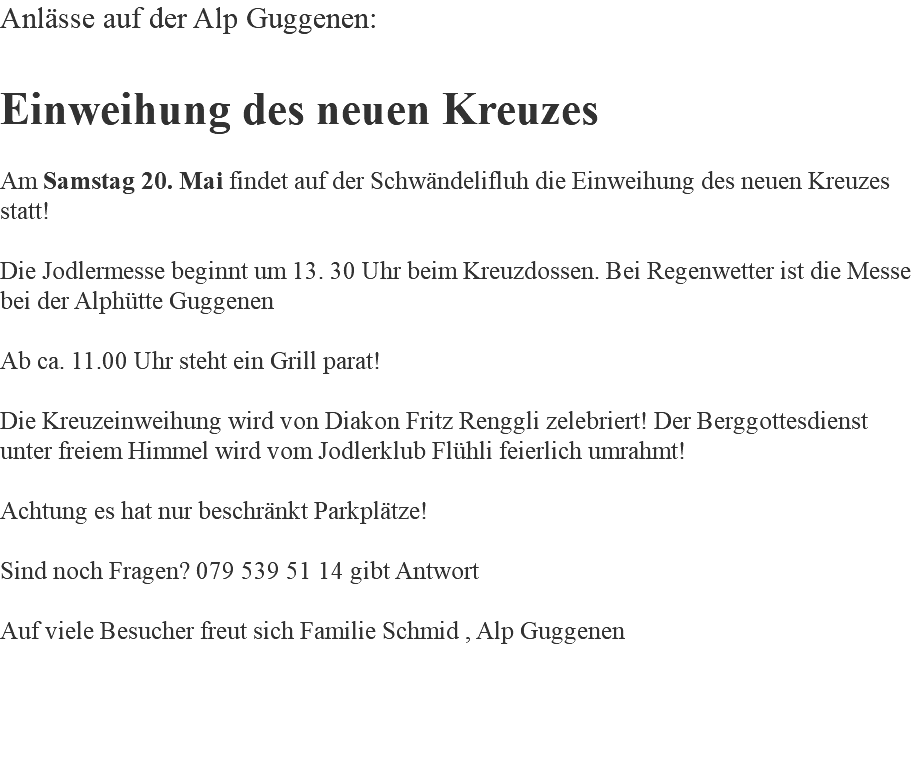 Anlässe auf der Alp Guggenen:

Einweihung des neuen Kreuzes

Am Samstag 20. Mai findet auf der Schwändelifluh die Einweihung des neuen Kreuzes statt!

Die Jodlermesse beginnt um 13. 30 Uhr beim Kreuzdossen. Bei Regenwetter ist die Messe bei der Alphütte Guggenen

Ab ca. 11.00 Uhr steht ein Grill parat!

Die Kreuzeinweihung wird von Diakon Fritz Renggli zelebriert! Der Berggottesdienst unter freiem Himmel wird vom Jodlerklub Flühli feierlich umrahmt!

Achtung es hat nur beschränkt Parkplätze!

Sind noch Fragen? 079 539 51 14 gibt Antwort

Auf viele Besucher freut sich Familie Schmid , Alp Guggenen